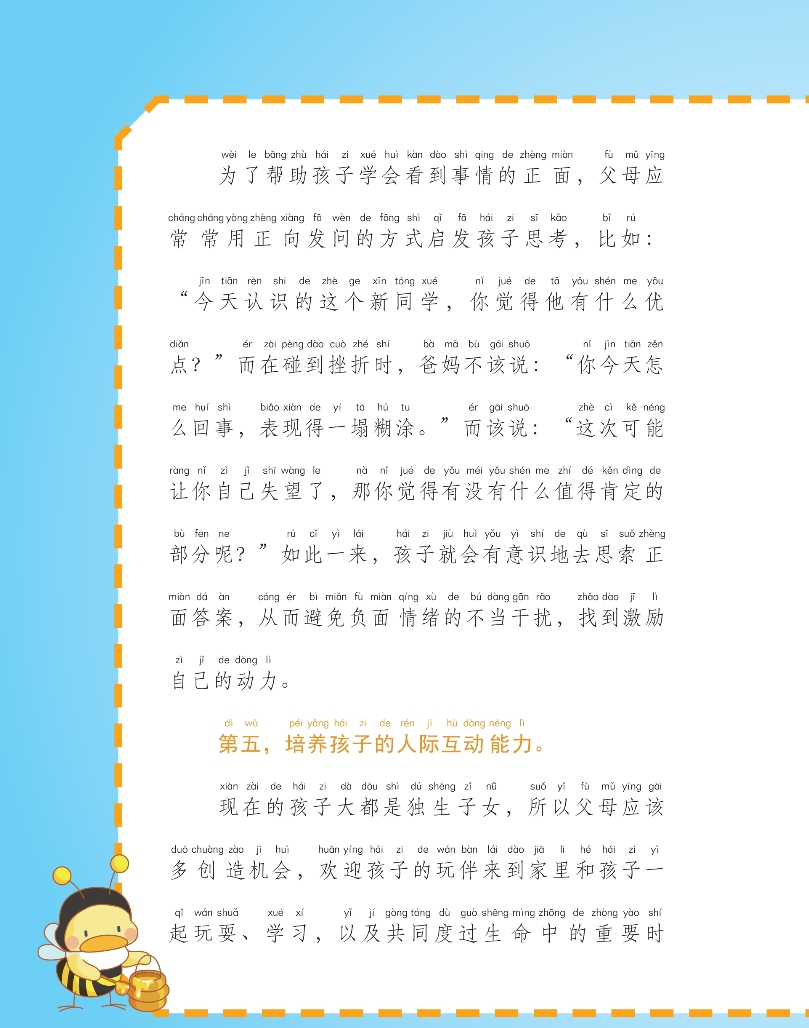 wèi le bāng zhù hái zi xué huì kàn dào shì qing de zhèng miàn fù mǔ yīng
为了帮助孩子学会看到事情的正面，父母应

cháng cháng yòng zhèng xiàng fā wèn de fāng shì qǐ fā hái zi sī kǎo bǐ rú
常常用正向发问的方式启发孩子思考，比如：

jīn tiān rèn shi de zhè ge xīn tóng xué nǐ jué de tā yǒu shén me yōu
“今天认识的这个新同学，你觉得他有什么优

diǎn ér zài pèng dào cuò zhé shí bà mā bù gāi shuō nǐ jīn tiān zěn
点？”而在碰到挫折时，爸妈不该说：“你今天怎

me huí shì biǎo xiàn de yí tā hú tu ér gāi shuō zhè cì kě néng
么回事，表现得一塌糊涂。”而该说：“这次可能

ràng nǐ zì jǐ shī wàng le nà nǐ jué de yǒu méi yǒu shén me zhí dé kěn dìng de
让你自己失望了，那你觉得有没有什么值得肯定的

bù fen ne rú cǐ yì lái hái zi jiù huì yǒu yì shí de qù sī suǒ zhèng
部分呢？”如此一来，孩子就会有意识地去思索正

miàn dá àn cóng ér bì miǎn fù miàn qíng xù de bú dàng gān rǎo zhǎo dào jī lì
面答案，从而避免负面情绪的不当干扰，找到激励

zì jǐ de dòng lì
自己的动力。

dì wǔ péi yǎng hái zi de rén jì hù dòng néng lì
第五，培养孩子的人际互动能力。

xiàn zài de hái zi dà dōu shì dú shēng zǐ nǚ suǒ yǐ fù mǔ yīng gāi
现在的孩子大都是独生子女，所以父母应该

duō chuàng zào jī huì huān yíng hái zi de wán bàn lái dào jiā li hé hái zi yì
多创造机会，欢迎孩子的玩伴来到家里和孩子一

qǐ wán shuǎ xué xí yǐ jí gòng tóng dù guò shēng mìng zhōng de zhòng yào shí
起玩耍、学习，以及共同度过生命中的重要时